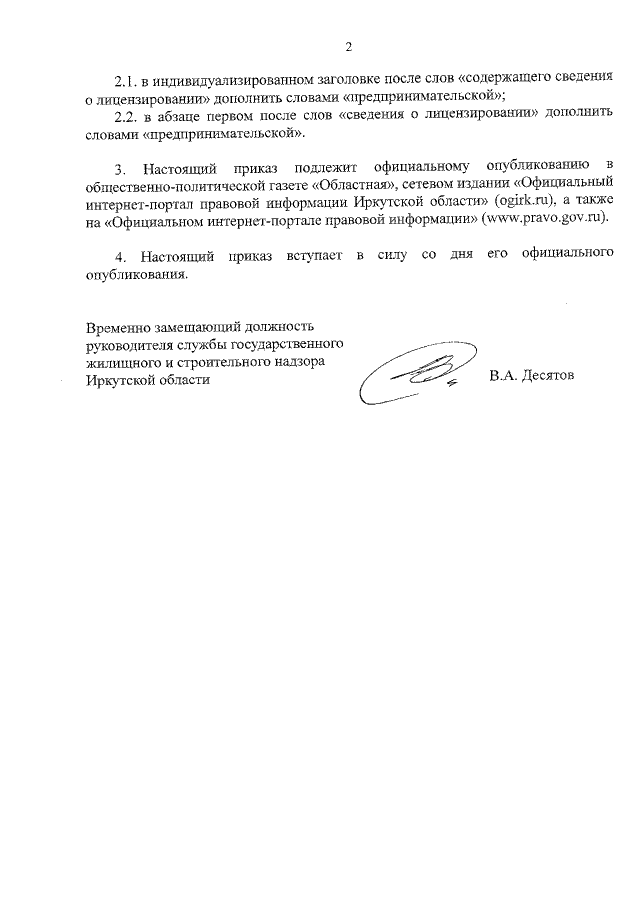 2

2.1. в индивидуализированном заголовке после слов «содержащего сведения о лицензировании» дополнить словами «предпринимательской»;

2.2. в абзаце первом после слов «сведения о лицензировании» дополнить словами «предпринимательской».

3. Настоящий приказ подлежит официальному опубликованию в общественно-политической газете «Областная», сетевом издании «Официальный интернет-портал правовой информации Иркутской области» (ogirk.ru), а также на «Официальном интернет-портале правовой информации» (www.pravo.gov.ru).

4. Настоящий приказ вступает в силу со дня его официального опубликования.

Временно замещающий должность
руководителя службы государственного
жилищного и строительного надзора
Иркутской области

В.А. Десятов